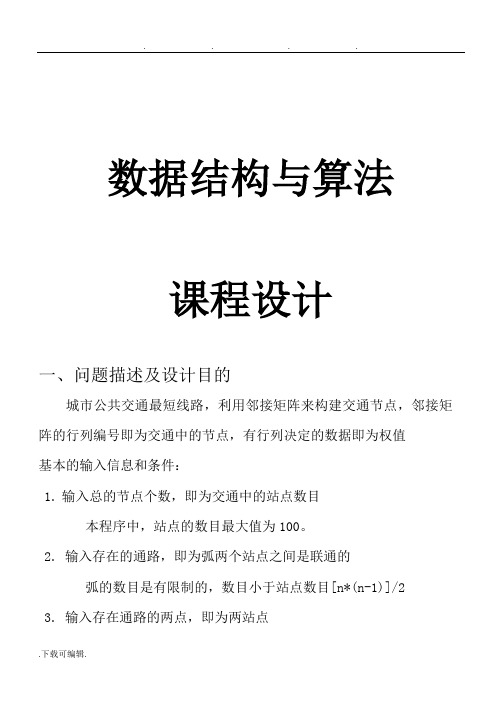 . . . .

数据结构与算法

课程设计

一、问题描述及设计目的

城市公共交通最短线路，利用邻接矩阵来构建交通节点，邻接矩阵的行列编号即为交通中的节点，有行列决定的数据即为权值

基本的输入信息和条件：

1. 输入总的节点个数，即为交通中的站点数目

本程序中，站点的数目最大值为100。

2. 输入存在的通路，即为弧两个站点之间是联通的

弧的数目是有限制的，数目小于站点数目[n*(n-1)]/2

3. 输入存在通路的两点，即为两站点

.下载可编辑.